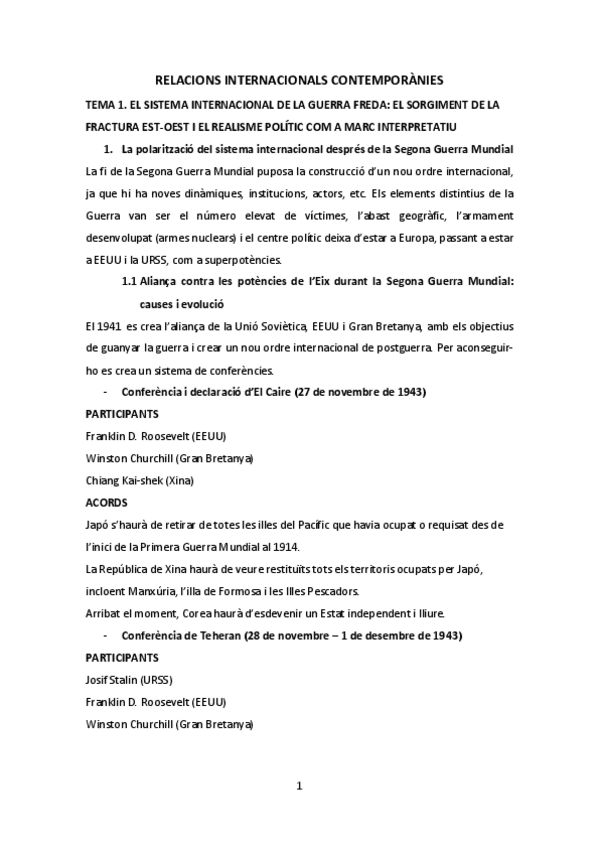 RELACIONS INTERNACIONALS CONTEMPORÀNIES

TEMA 1. EL SISTEMA INTERNACIONAL DE LA GUERRA FREDA: EL SORGIMENT DE LA FRACTURA EST-OEST I EL REALISME POLÍTIC COM A MARC INTERPRETATIU

1. La polarització del sistema internacional després de la Segona Guerra Mundial

La fi de la Segona Guerra Mundial puposa la construcció d'un nou ordre internacional, ja que hi ha noves dinàmiques, institucions, actors, etc. Els elements distintius de la Guerra van ser el número elevat de víctimes, l'abast geogràfic, l'armament desenvolupat (armes nuclears) i el centre polític deixa d'estar a Europa, passant a estar a EEUU i la URSS, com a superpotències.

1.1 Aliança contra les potències de l'Eix durant la Segona Guerra Mundial: causes i evolució

El 1941 es crea l'aliança de la Unió Soviètica, EEUU i Gran Bretanya, amb els objectius de guanyar la guerra i crear un nou ordre internacional de postguerra. Per aconseguir-ho es crea un sistema de conferències.

- Conferència i declaració d'El Caire (27 de novembre de 1943)

PARTICIPANTS

Franklin D. Roosevelt (EEUU)

Winston Churchill (Gran Bretanya)

Chiang Kai-shek (Xina)

ACORDS

Japó s'haurà de retirar de totes les illes del Pacífic que havia ocupat o requisat des de l'inici de la Primera Guerra Mundial al 1914.

La República de Xina haurà de veure restituïts tots els territoris ocupats per Japó, incloent Manxúria, l'illa de Formosa i les Illes Pescadors.

Arribat el moment, Corea haurà d'esdevenir un Estat independent i lliure.

- Conferència de Teheran (28 de novembre – 1 de desembre de 1943)

PARTICIPANTS

Josif Stalin (URSS)

Franklin D. Roosevelt (EEUU)

Winston Churchill (Gran Bretanya)

1